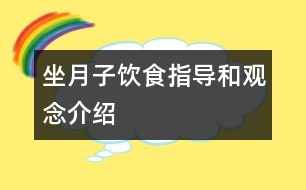 坐月子饮食指导和观念介绍